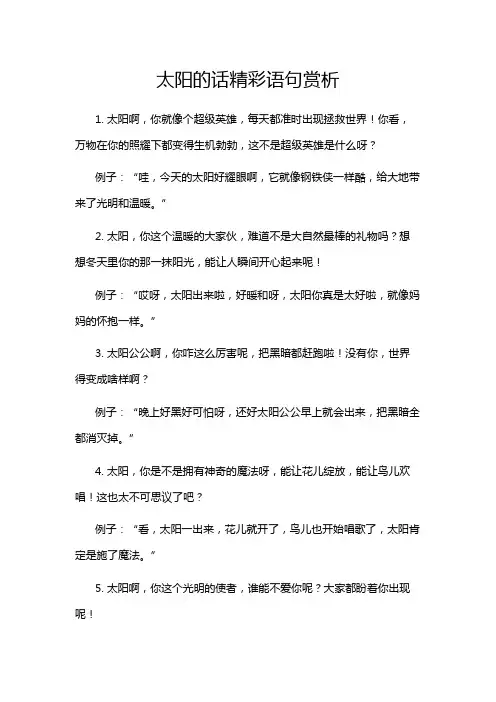 太阳的话精彩语句赏析

1. 太阳啊，你就像个超级英雄，每天都准时出现拯救世界！你看，万物在你的照耀下都变得生机勃勃，这不是超级英雄是什么呀？

例子：“哇，今天的太阳好耀眼啊，它就像钢铁侠一样酷，给大地带来了光明和温暖。”

2. 太阳，你这个温暖的大家伙，难道不是大自然最棒的礼物吗？想想冬天里你的那一抹阳光，能让人瞬间开心起来呢！

例子：“哎呀，太阳出来啦，好暖和呀，太阳你真是太好啦，就像妈妈的怀抱一样。”

3. 太阳公公啊，你咋这么厉害呢，把黑暗都赶跑啦！没有你，世界得变成啥样啊？

例子：“晚上好黑好可怕呀，还好太阳公公早上就会出来，把黑暗全都消灭掉。”

4. 太阳，你是不是拥有神奇的魔法呀，能让花儿绽放，能让鸟儿欢唱！这也太不可思议了吧？

例子：“看，太阳一出来，花儿就开了，鸟儿也开始唱歌了，太阳肯定是施了魔法。”

5. 太阳啊，你这个光明的使者，谁能不爱你呢？大家都盼着你出现呢！